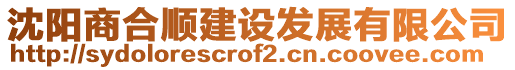 沈阳商合顺建设发展有限公司
http://sydolorescrof2.cn.coovee.com